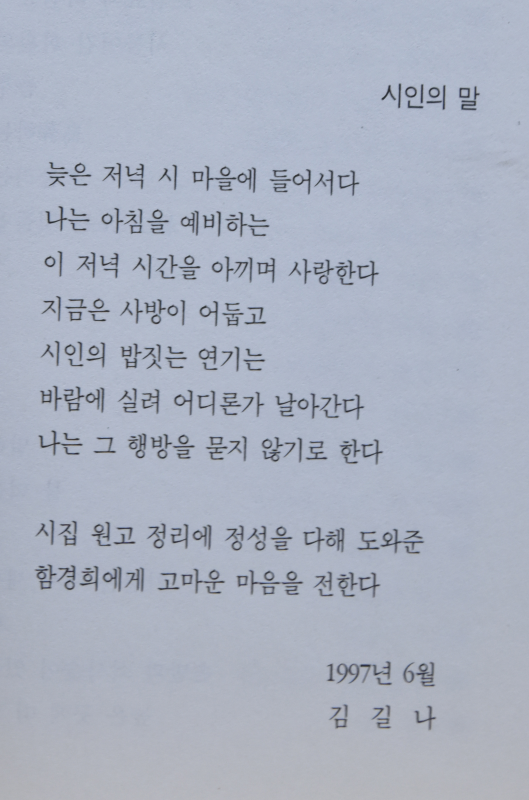 시인의 말

늦은 저녁 시 마을에 들어서다
나는 아침을 예비하는
이 저녁 시간을 아끼며 사랑한다
지금은 사방이 어둡고
시인의 밥짓는 연기는
바람에 실려 어디론가 날아간다
나는 그 행방을 묻지 않기로 한다

시집 원고 정리에 정성을 다해 도와준
함경희에게 고마운 마음을 전한다

1997년 6월
김 길 나